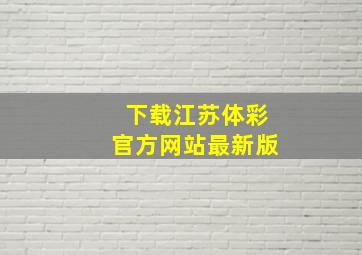 下载江苏体彩
官方网站最新版